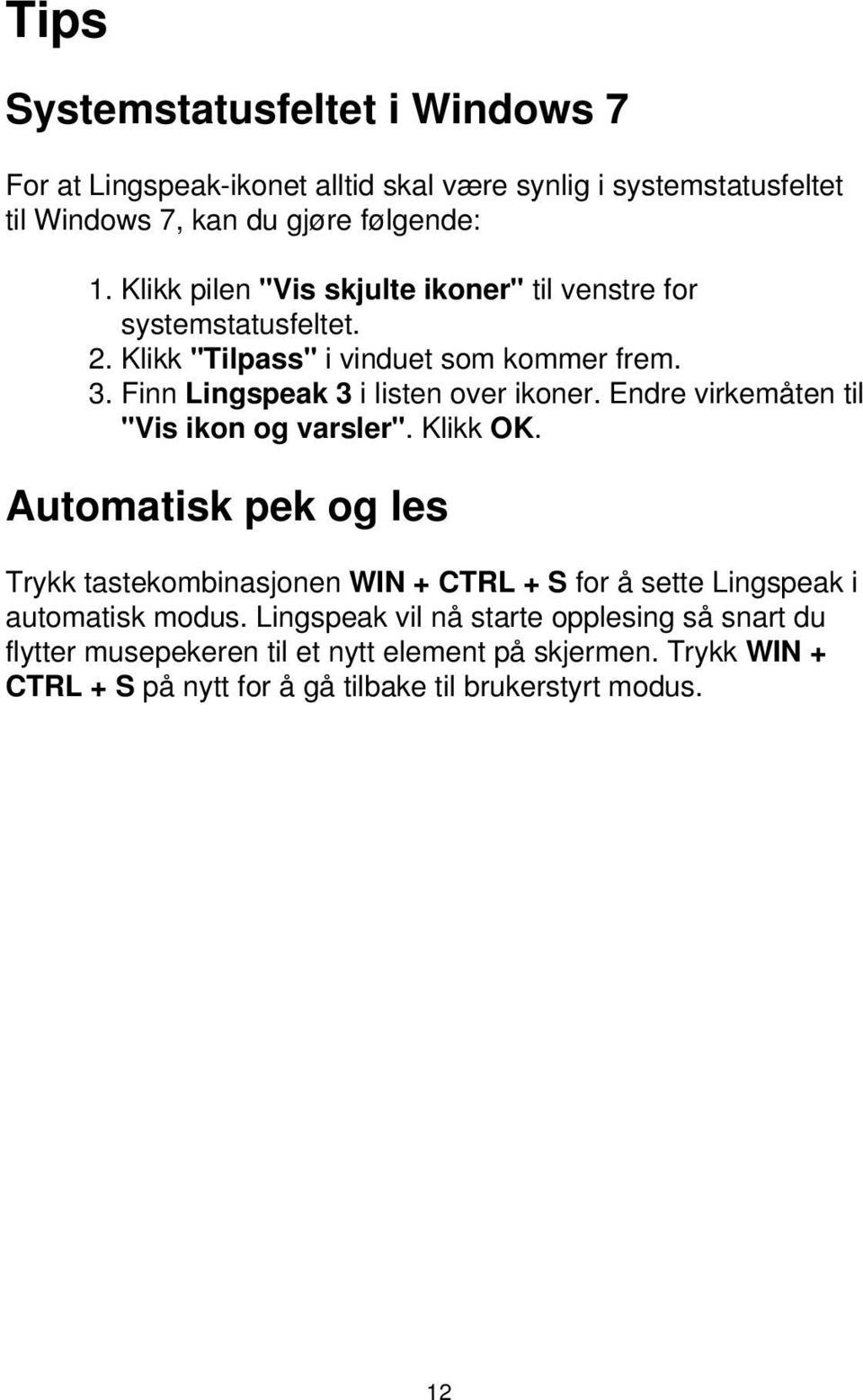 Tips

Systemstatusfeltet i Windows 7

For at Lingspeak-ikonet alltid skal være synlig i systemstatusfeltet til Windows 7, kan du gjøre følgende:

1. Klikk pilen "Vis skjulte ikoner" til venstre for systemstatusfeltet.
2. Klikk "Tilpass" i vinduet som kommer frem.
3. Finn Lingspeak 3 i listen over ikoner. Endre virkemåten til "Vis ikon og varsler". Klikk OK.

Automatisk pek og les

Trykk tastekombinasjonen WIN + CTRL + S for å sette Lingspeak i automatisk modus. Lingspeak vil nå starte opplesing så snart du flytter musepekeren til et nytt element på skjermen. Trykk WIN + CTRL + S på nytt for å gå tilbake til brukerstyrt modus.

12